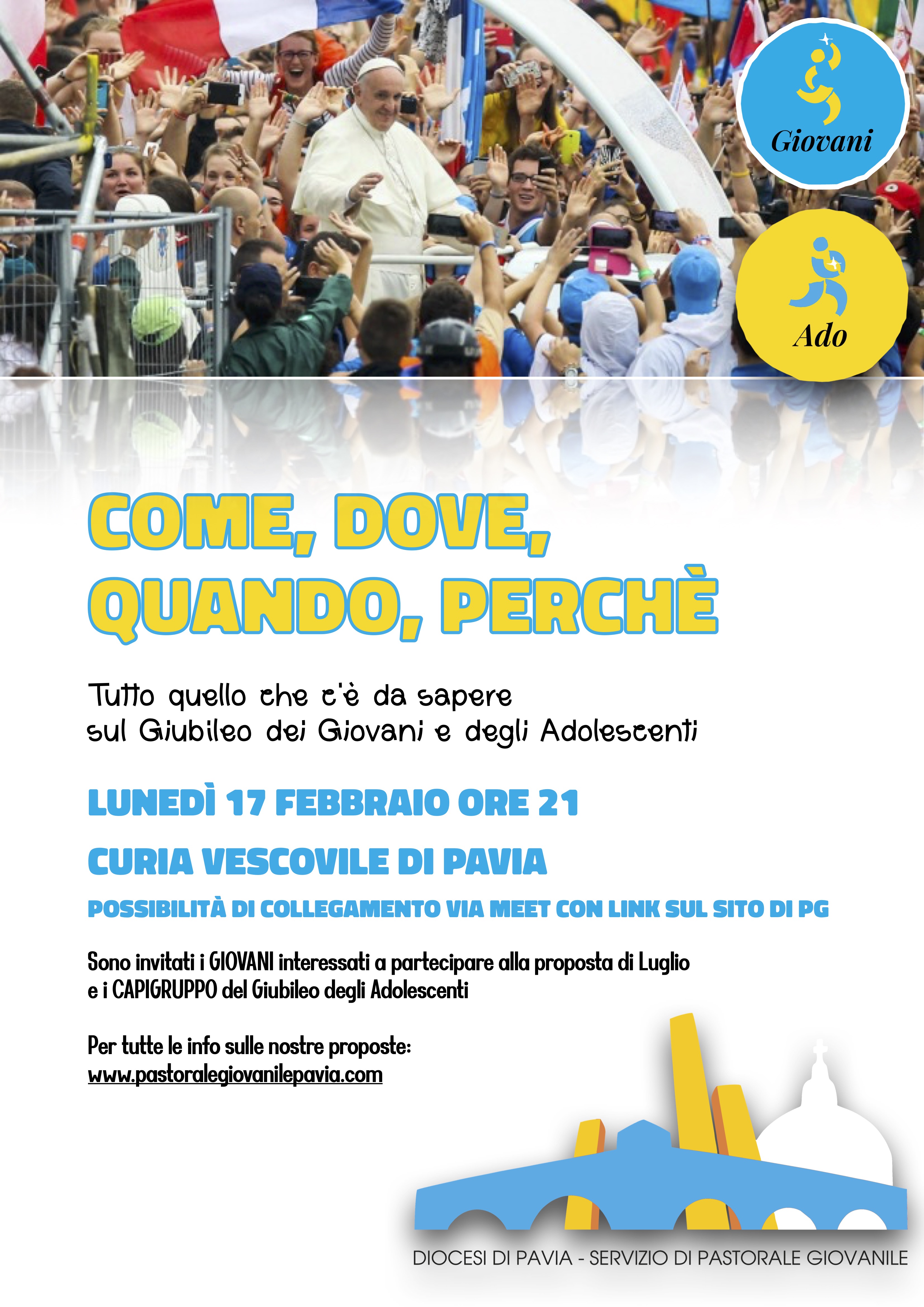 Giovani

Ado

COME, DOVE, QUANDO, PERCHÈ

Tutto quello che c'è da sapere sul Giubileo dei Giovani e degli Adolescenti

LUNEDÌ 17 FEBBRAIO ORE 21

CURIA VESCOVILE DI PAVIA

POSSIBILITÀ DI COLLEGAMENTO VIA MEET CON LINK SUL SITO DI PG

Sono invitati i GIOVANI interessati a partecipare alla proposta di Luglio e i CAPIGRUPPO del Giubileo degli Adolescenti

Per tutte le info sulle nostre proposte:
www.pastoralegiovanilepavia.com

DIOCESI DI PAVIA - SERVIZIO DI PASTORALE GIOVANILE